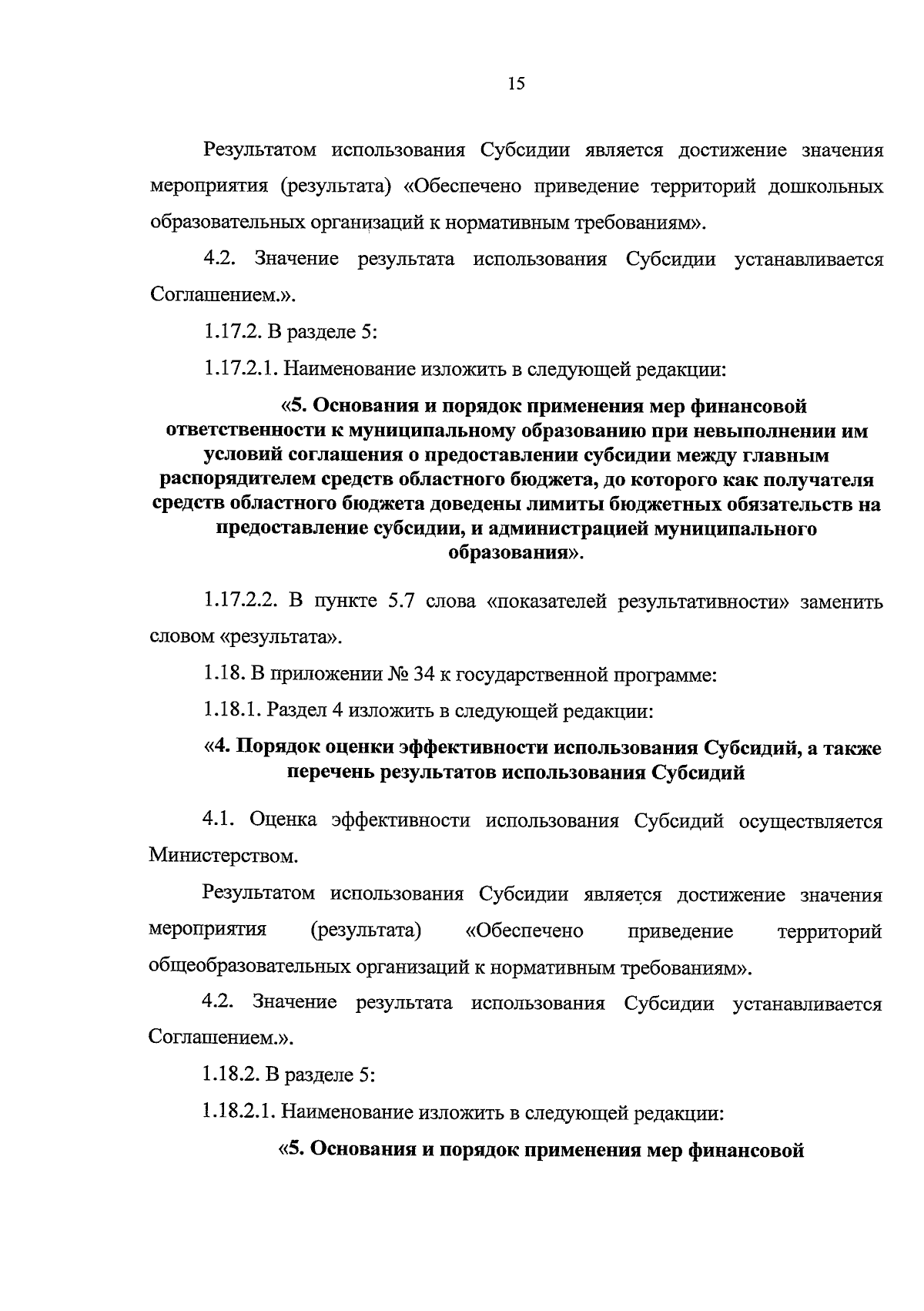 15

Результатом использования Субсидии является достижение значения мероприятия (результата) «Обеспечено приведение территорий дошкольных образовательных организаций к нормативным требованиям».

4.2. Значение результата использования Субсидии устанавливается Соглашением.».

1.17.2. В разделе 5:

1.17.2.1. Наименование изложить в следующей редакции:

«5. Основания и порядок применения мер финансовой ответственности к муниципальному образованию при невыполнении им условий соглашения о предоставлении субсидии между главным распорядителем средств областного бюджета, до которого как получателя средств областного бюджета доведены лимиты бюджетных обязательств на предоставление субсидии, и администрацией муниципального образования».

1.17.2.2. В пункте 5.7 слова «показателей результативности» заменить словом «результата».

1.18. В приложении № 34 к государственной программе:

1.18.1. Раздел 4 изложить в следующей редакции:

«4. Порядок оценки эффективности использования Субсидий, а также перечень результатов использования Субсидий

4.1. Оценка эффективности использования Субсидий осуществляется Министерством.

Результатом использования Субсидии является достижение значения мероприятия (результата) «Обеспечено приведение территорий общеобразовательных организаций к нормативным требованиям».

4.2. Значение результата использования Субсидии устанавливается Соглашением.».

1.18.2. В разделе 5:

1.18.2.1. Наименование изложить в следующей редакции:

«5. Основания и порядок применения мер финансовой